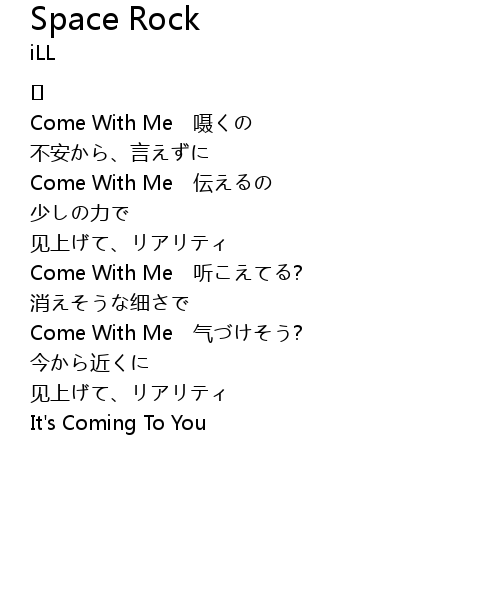 Space Rock
iLL

▯
Come With Me 嗫くの
不安から、言えずに
Come With Me 伝えるの
少しの力で
见上げて、リアリティ
Come With Me 听こえてる?
消えそうな细さで
Come With Me 气づけそう?
今から近くに
见上げて、リアリティ
It's Coming To You